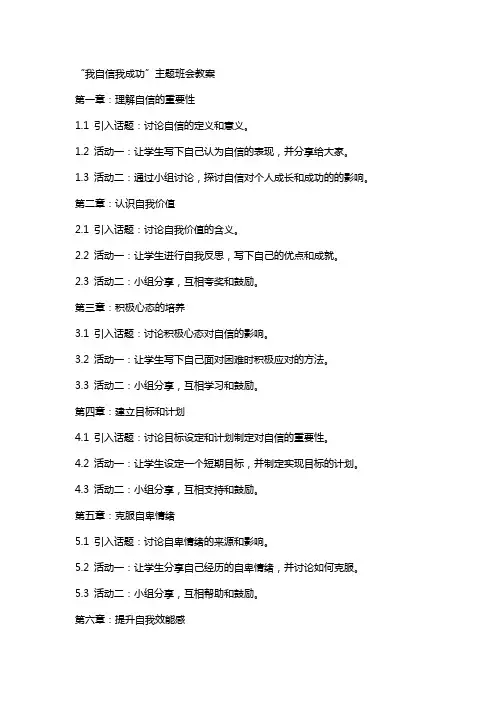 “我自信我成功”主题班会教案

第一章：理解自信的重要性

1.1 引入话题：讨论自信的定义和意义。

1.2 活动一：让学生写下自己认为自信的表现，并分享给大家。

1.3 活动二：通过小组讨论，探讨自信对个人成长和成功的的影响。

第二章：认识自我价值

2.1 引入话题：讨论自我价值的含义。

2.2 活动一：让学生进行自我反思，写下自己的优点和成就。

2.3 活动二：小组分享，互相夸奖和鼓励。

第三章：积极心态的培养

3.1 引入话题：讨论积极心态对自信的影响。

3.2 活动一：让学生写下自己面对困难时积极应对的方法。

3.3 活动二：小组分享，互相学习和鼓励。

第四章：建立目标和计划

4.1 引入话题：讨论目标设定和计划制定对自信的重要性。

4.2 活动一：让学生设定一个短期目标，并制定实现目标的计划。

4.3 活动二：小组分享，互相支持和鼓励。

第五章：克服自卑情绪

5.1 引入话题：讨论自卑情绪的来源和影响。

5.2 活动一：让学生分享自己经历的自卑情绪，并讨论如何克服。

5.3 活动二：小组分享，互相帮助和鼓励。

第六章：提升自我效能感